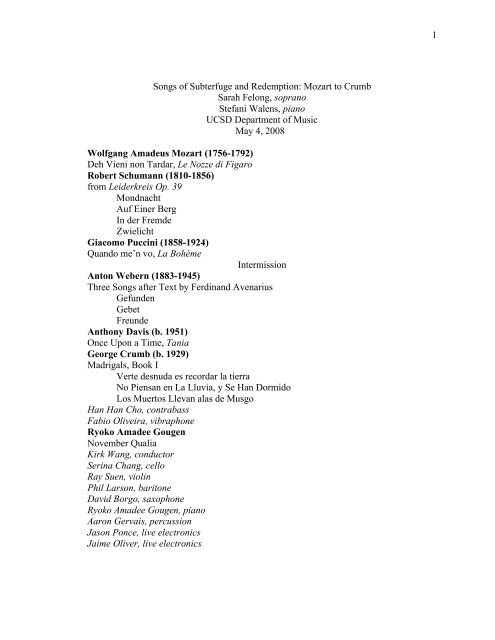 1

Songs of Subterfuge and Redemption: Mozart to Crumb
Sarah Felong, soprano
Stefani Walens, piano
UCSD Department of Music
May 4, 2008

Wolfgang Amadeus Mozart (1756-1792)
Deh Vieni non Tardar, Le Nozze di Figaro
Robert Schumann (1810-1856)
from Leiderkreis Op. 39
Mondnacht
Auf Einer Berg
In der Fremde
Zwielicht
Giacomo Puccini (1858-1924)
Quando me'n vo, La Bohéme

Intermission

Anton Webern (1883-1945)
Three Songs after Text by Ferdinand Avenarius
Gefunden
Gebet
Freunde
Anthony Davis (b. 1951)
Once Upon a Time, Tania
George Crumb (b. 1929)
Madrigals, Book I
Verte desnuda es recordar la tierra
No Piensan en La Lluvia, y Se Han Dormido
Los Muertos Llevan alas de Musgo
Han Han Cho, contrabass
Fabio Oliveira, vibraphone
Ryoko Amadee Gougen
November Qualia
Kirk Wang, conductor
Serina Chang, cello
Ray Suen, violin
Phil Larson, baritone
David Borgo, saxophone
Ryoko Amadee Gougen, piano
Aaron Gervais, percussion
Jason Ponce, live electronics
Jaime Oliver, live electronics